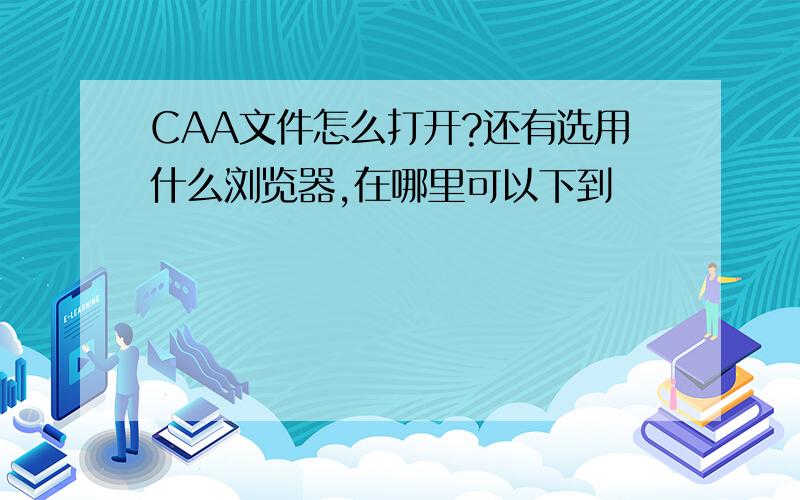 CAA文件怎么打开?还有选用什么浏览器,在哪里可以下到

E-LEARNING